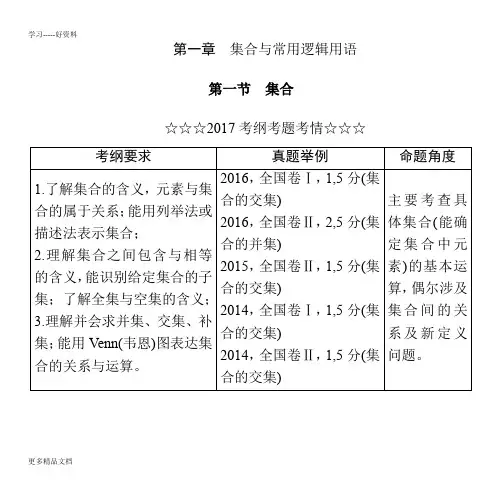 学习-----好资料

第一章　集合与常用逻辑用语

第一节　集合

☆☆☆2017 考纲考题考情☆☆☆

| 考纲要求 | 真题举例 | 命题角度 |
|---|---|---|
| 1.了解集合的含义，元素与集合的属于关系；能用列举法或描述法表示集合；<br>2.理解集合之间包含与相等的含义，能识别给定集合的子集；了解全集与空集的含义；<br>3.理解并会求并集、交集、补集；能用 Venn(韦恩)图表达集合的关系与运算。 | 2016，全国卷Ⅰ，1,5 分(集合的交集)<br>2016，全国卷Ⅱ，2,5 分(集合的并集)<br>2015，全国卷Ⅱ，1,5 分(集合的交集)<br>2014，全国卷Ⅰ，1,5 分(集合的交集)<br>2014，全国卷Ⅱ，1,5 分(集合的交集) | 主要考查具体集合(能确定集合中元素)的基本运算，偶尔涉及集合间的关系及新定义问题。 |

更多精品文档